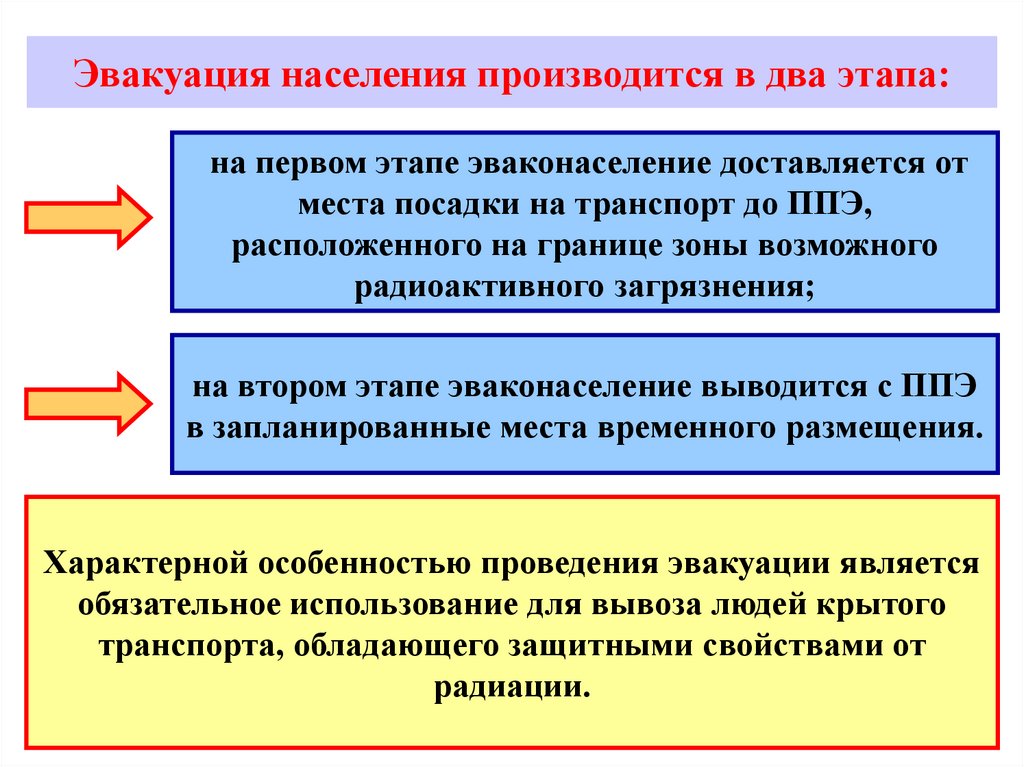 Эвакуация населения производится в два этапа:

на первом этапе эваконаселение доставляется от места посадки на транспорт до ППЭ, расположенного на границе зоны возможного радиоактивного загрязнения;

на втором этапе эваконаселение выводится с ППЭ в запланированные места временного размещения.

Характерной особенностью проведения эвакуации является обязательное использование для вывоза людей крытого транспорта, обладающего защитными свойствами от радиации.